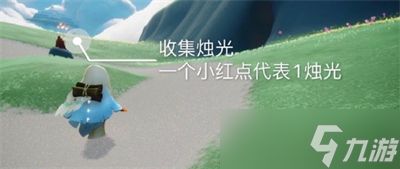 收集烛光
一个小红点代表1烛光

九游